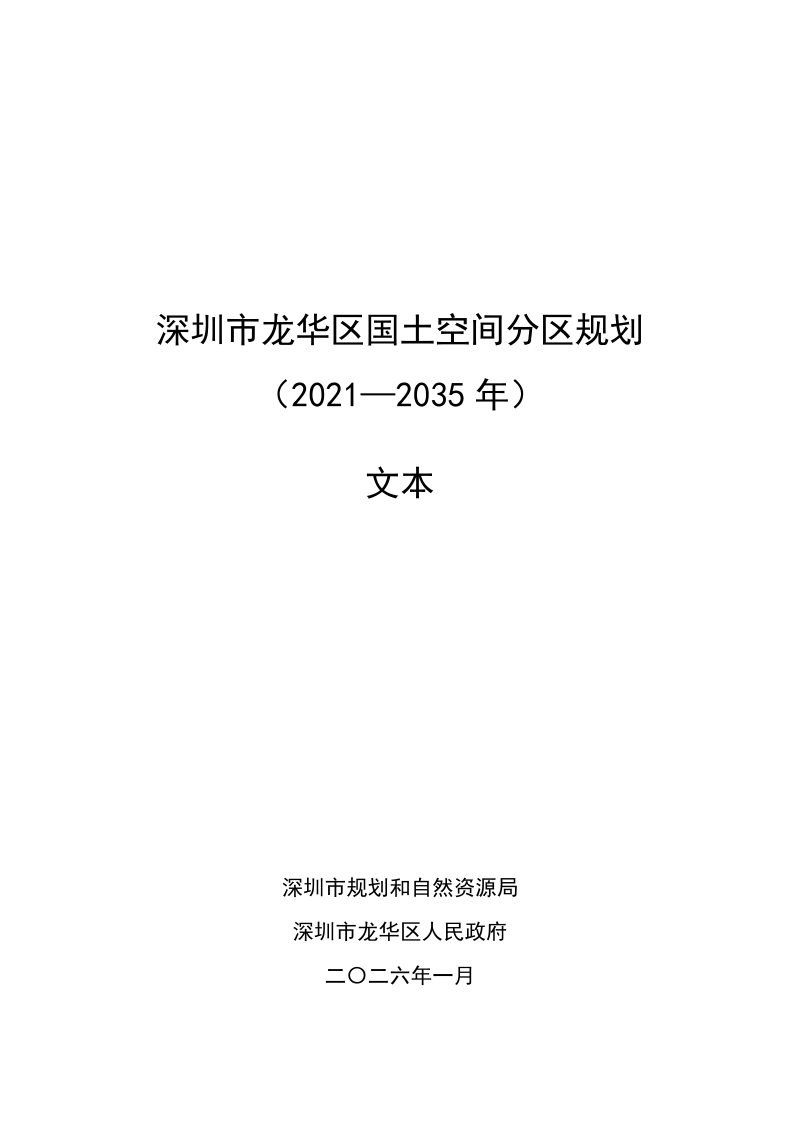 深圳市龙华区国土空间分区规划

（2021—2035 年）

文本

深圳市规划和自然资源局

深圳市龙华区人民政府

二〇二六年一月